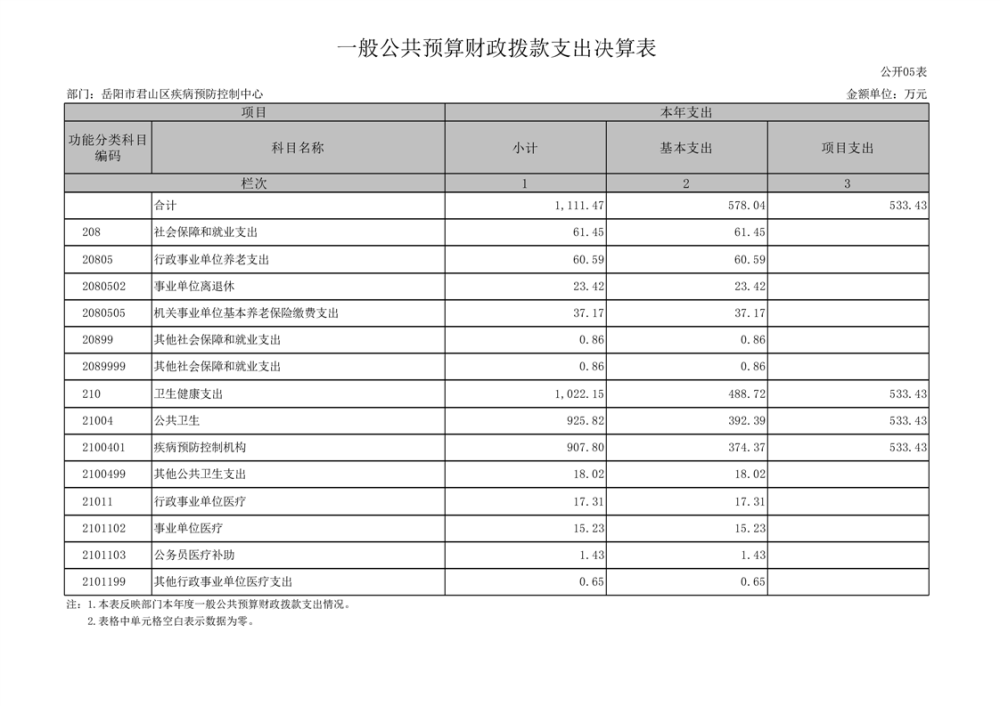 一般公共预算财政拨款支出决算表

公开05表

部门：岳阳市君山区疾病预防控制中心

金额单位：万元

| 项目 | | 本年支出 | | |
|---|---|---|---|---|
| 功能分类科目编码 | 科目名称 | 小计 | 基本支出 | 项目支出 |
| 栏次 | | 1 | 2 | 3 |
| | 合计 | 1,111.47 | 578.04 | 533.43 |
| 208 | 社会保障和就业支出 | 61.45 | 61.45 | |
| 20805 | 行政事业单位养老支出 | 60.59 | 60.59 | |
| 2080502 | 事业单位离退休 | 23.42 | 23.42 | |
| 2080505 | 机关事业单位基本养老保险缴费支出 | 37.17 | 37.17 | |
| 20899 | 其他社会保障和就业支出 | 0.86 | 0.86 | |
| 2089999 | 其他社会保障和就业支出 | 0.86 | 0.86 | |
| 210 | 卫生健康支出 | 1,022.15 | 488.72 | 533.43 |
| 21004 | 公共卫生 | 925.82 | 392.39 | 533.43 |
| 2100401 | 疾病预防控制机构 | 907.80 | 374.37 | 533.43 |
| 2100499 | 其他公共卫生支出 | 18.02 | 18.02 | |
| 21011 | 行政事业单位医疗 | 17.31 | 17.31 | |
| 2101102 | 事业单位医疗 | 15.23 | 15.23 | |
| 2101103 | 公务员医疗补助 | 1.43 | 1.43 | |
| 2101199 | 其他行政事业单位医疗支出 | 0.65 | 0.65 | |

注：1.本表反映部门本年度一般公共预算财政拨款支出情况。
2.表格中单元格空白表示数据为零。